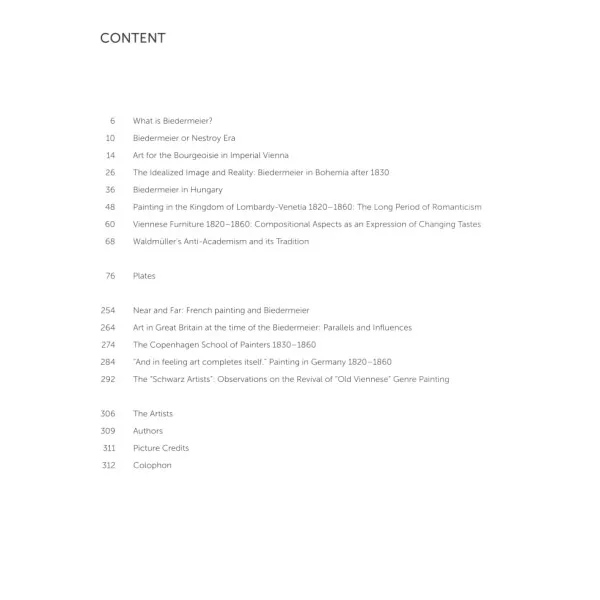 CONTENT

6 What is Biedermeier?
10 Biedermeier or Nestroy Era
14 Art for the Bourgeoisie in Imperial Vienna
26 The Idealized Image and Reality: Biedermeier in Bohemia after 1830
36 Biedermeier in Hungary
48 Painting in the Kingdom of Lombardy-Venetia 1820–1860: The Long Period of Romanticism
60 Viennese Furniture 1820–1860: Compositional Aspects as an Expression of Changing Tastes
68 Waldmüller's Anti-Academism and its Tradition

76 Plates

254 Near and Far: French painting and Biedermeier
264 Art in Great Britain at the time of the Biedermeier: Parallels and Influences
274 The Copenhagen School of Painters 1830–1860
284 "And in feeling art completes itself." Painting in Germany 1820–1860
292 The "Schwarz Artists": Observations on the Revival of "Old Viennese" Genre Painting

306 The Artists
309 Authors
311 Picture Credits
312 Colophon